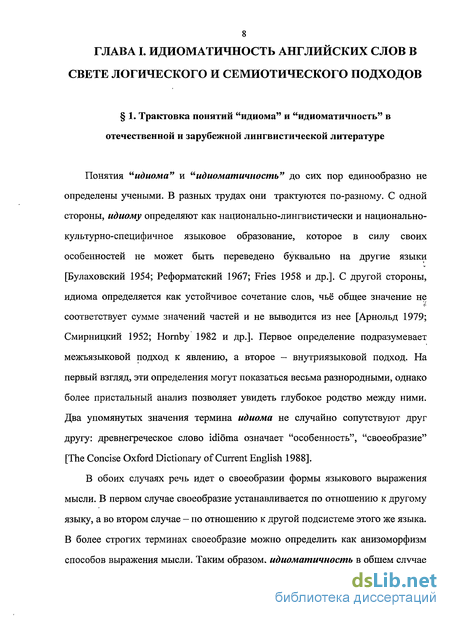 8

ГЛАВА I. ИДИОМАТИЧНОСТЬ АНГЛИЙСКИХ СЛОВ В СВЕТЕ ЛОГИЧЕСКОГО И СЕМИОТИЧЕСКОГО ПОДХОДОВ

§ 1. Трактовка понятий “идиома” и “идиоматичность” в отечественной и зарубежной лингвистической литературе

Понятия “идиома” и “идиоматичность” до сих пор единообразно не определены учеными. В разных трудах они трактуются по-разному. С одной стороны, идиому определяют как национально-лингвистически и национально-культурно-специфичное языковое образование, которое в силу своих особенностей не может быть переведено буквально на другие языки [Булаховский 1954; Реформатский 1967; Fries 1958 и др.]. С другой стороны, идиома определяется как устойчивое сочетание слов, чьё общее значение не соответствует сумме значений частей и не выводится из нее [Арнольд 1979; Смирницкий 1952; Hornby 1982 и др.]. Первое определение подразумевает межъязыковой подход к явлению, а второе – внутриязыковой подход. На первый взгляд, эти определения могут показаться весьма разнородными, однако более пристальный анализ позволяет увидеть глубокое родство между ними. Два упомянутых значения термина идиома не случайно сопутствуют друг другу: древнегреческое слово idiōma означает “особенность”, “своеобразие” [The Concise Oxford Dictionary of Current English 1988].

В обоих случаях речь идет о своеобразии формы языкового выражения мысли. В первом случае своеобразие устанавливается по отношению к другому языку, а во втором случае – по отношению к другой подсистеме этого же языка. В более строгих терминах своеобразие можно определить как анизоморфизм способов выражения мысли. Таким образом. идиоматичность в общем случае

dsLib.net
библиотека диссертаций